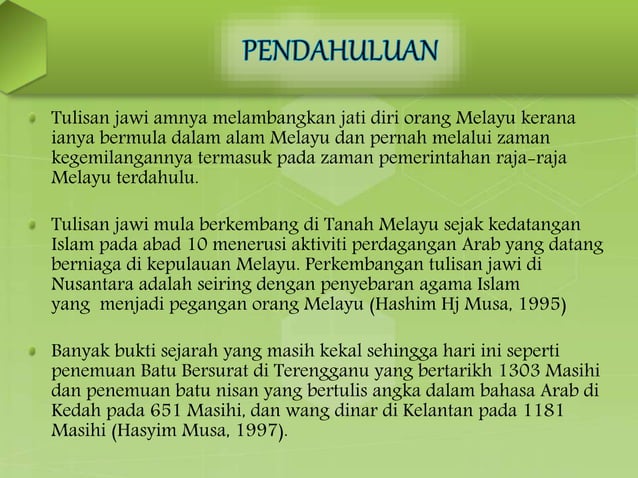 PENDAHULUAN

Tulisan jawi amnya melambangkan jati diri orang Melayu kerana ianya bermula dalam alam Melayu dan pernah melalui zaman kegemilangannya termasuk pada zaman pemerintahan raja-raja Melayu terdahulu.

Tulisan jawi mula berkembang di Tanah Melayu sejak kedatangan Islam pada abad 10 menerusi aktiviti perdagangan Arab yang datang berniaga di kepulauan Melayu. Perkembangan tulisan jawi di Nusantara adalah seiring dengan penyebaran agama Islam yang menjadi pegangan orang Melayu (Hashim Hj Musa, 1995)

Banyak bukti sejarah yang masih kekal sehingga hari ini seperti penemuan Batu Bersurat di Terengganu yang bertarikh 1303 Masihi dan penemuan batu nisan yang bertulis angka dalam bahasa Arab di Kedah pada 651 Masihi, dan wang dinar di Kelantan pada 1181 Masihi (Hasyim Musa, 1997).